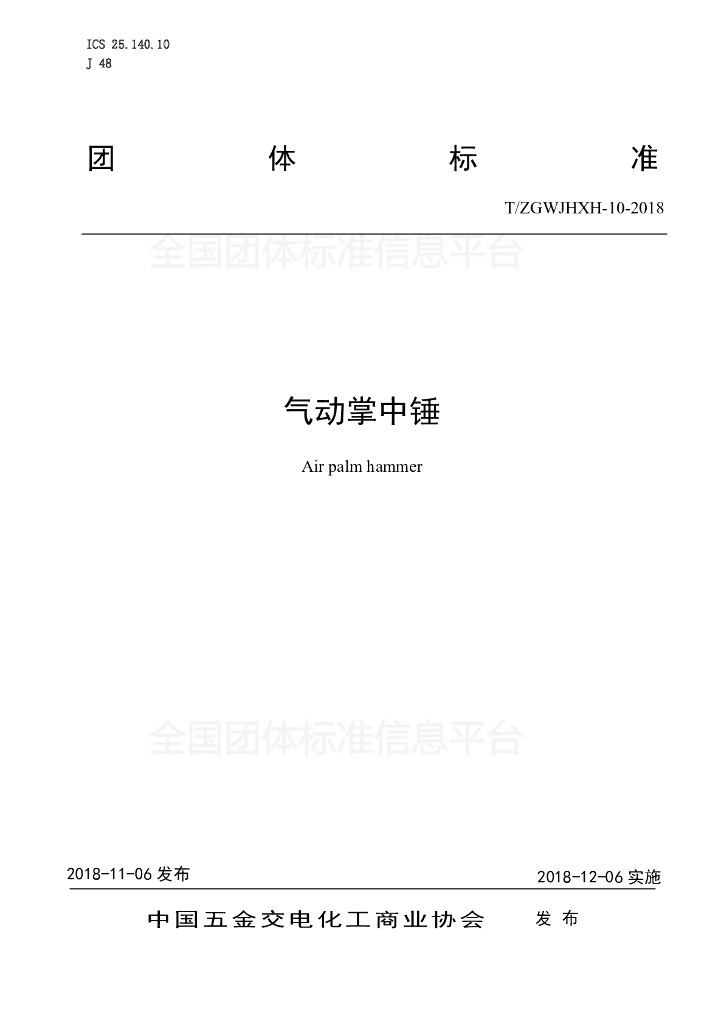 ICS 25.140.10
J 48

团 体 标 准

T/ZGWJHXH-10-2018

气动掌中锤

Air palm hammer

2018-11-06发布 2018-12-06实施

中国五金交电化工商业协会 发布

全国团体标准信息平台